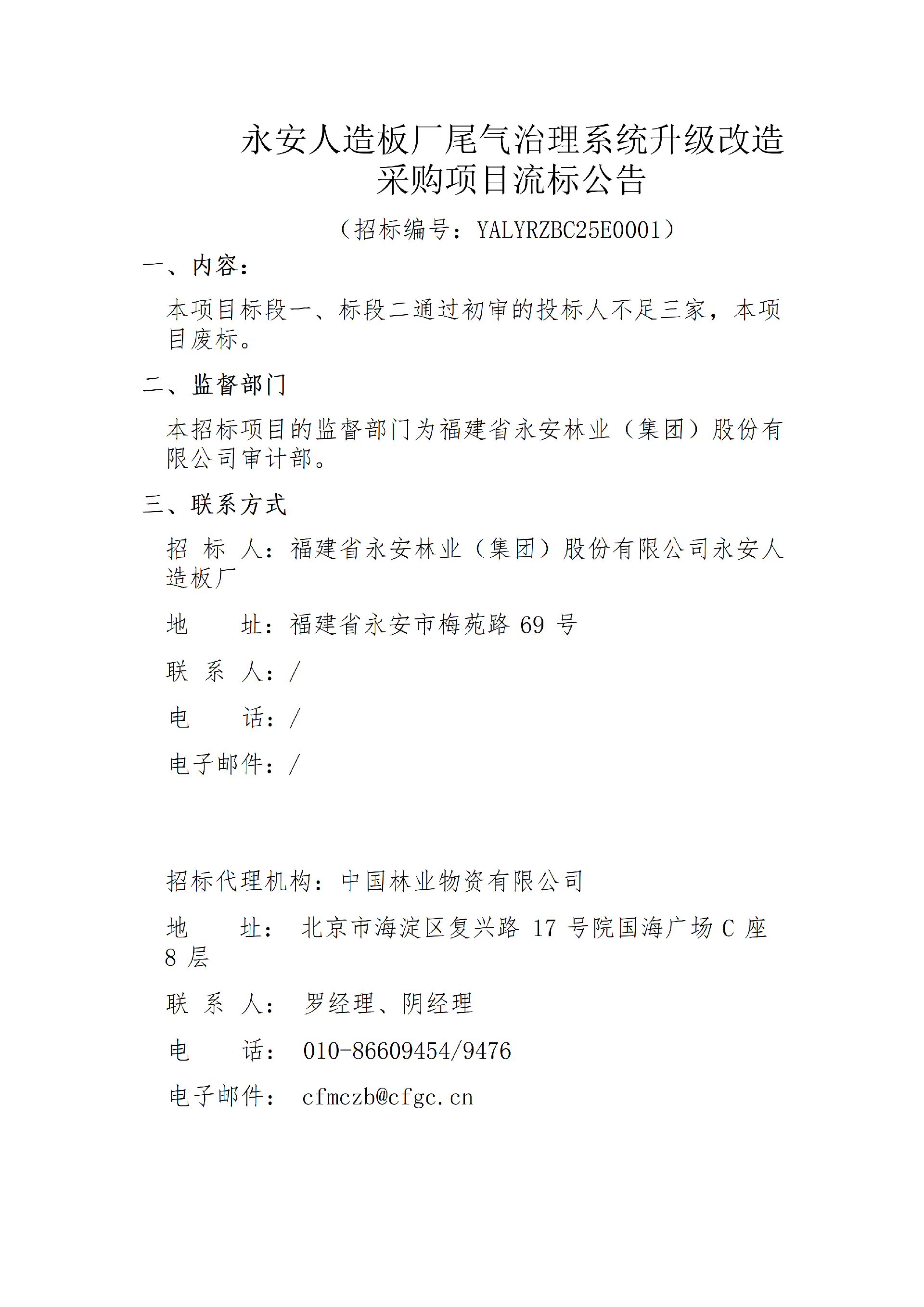 永安人造板厂尾气治理系统升级改造采购项目流标公告

（招标编号：YALYRZBC25E0001）

一、内容：

本项目标段一、标段二通过初审的投标人不足三家，本项目废标。

二、监督部门

本招标项目的监督部门为福建省永安林业（集团）股份有限公司审计部。

三、联系方式

招 标 人：福建省永安林业（集团）股份有限公司永安人造板厂

地　　址：福建省永安市梅苑路 69 号

联 系 人：/

电　　话：/

电子邮件：/

招标代理机构：中国林业物资有限公司

地　　址： 北京市海淀区复兴路 17 号院国海广场 C 座 8 层

联 系 人： 罗经理、阴经理

电　　话： 010-86609454/9476

电子邮件： cfmczb@cfgc.cn